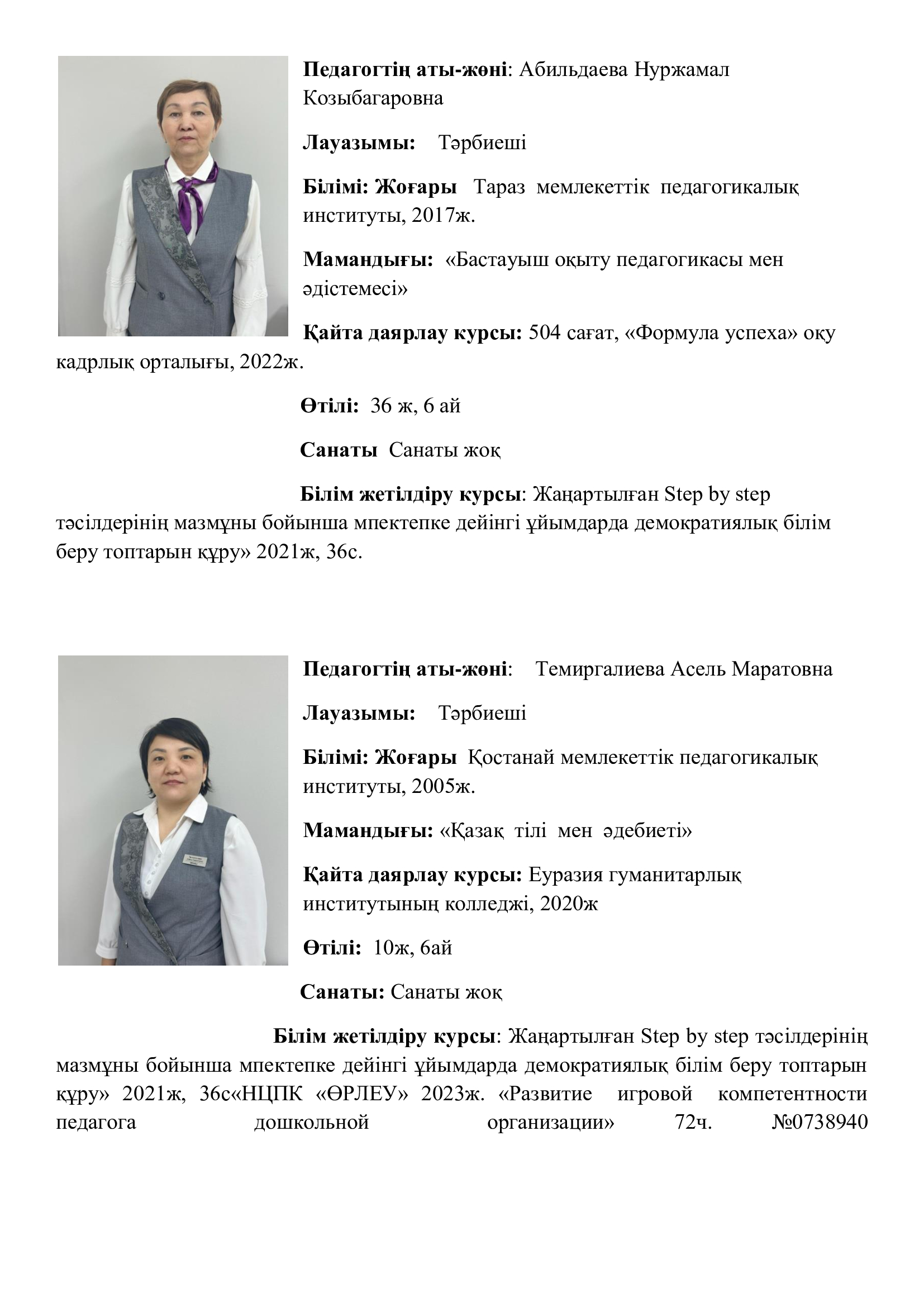 **Педагогтің аты-жөні**: Абильдаева Нуржамал Козыбагаровна

**Лауазымы:** Тәрбиеші

**Білімі: Жоғары** Тараз мемлекеттік педагогикалық институты, 2017ж.

**Мамандығы:** «Бастауыш оқыту педагогикасы мен әдістемесі»

**Қайта даярлау курсы:** 504 сағат, «Формула успеха» оқу кадрлық орталығы, 2022ж.

**Өтілі:** 36 ж, 6 ай

**Санаты** Санаты жоқ

**Білім жетілдіру курсы**: Жаңартылған Step by step тәсілдерінің мазмұны бойынша мпектепке дейінгі ұйымдарда демократиялық білім беру топтарын құру» 2021ж, 36с.

**Педагогтің аты-жөні**: Темиргалиева Асель Маратовна

**Лауазымы:** Тәрбиеші

**Білімі: Жоғары** Қостанай мемлекеттік педагогикалық институты, 2005ж.

**Мамандығы:** «Қазақ тілі мен әдебиеті»

**Қайта даярлау курсы:** Еуразия гуманитарлық институтының колледжі, 2020ж

**Өтілі:** 10ж, 6ай

**Санаты:** Санаты жоқ

**Білім жетілдіру курсы**: Жаңартылған Step by step тәсілдерінің мазмұны бойынша мпектепке дейінгі ұйымдарда демократиялық білім беру топтарын құру» 2021ж, 36с«НЦПК «ӨРЛЕУ» 2023ж. «Развитие игровой компетентности педагога дошкольной организации» 72ч. №0738940